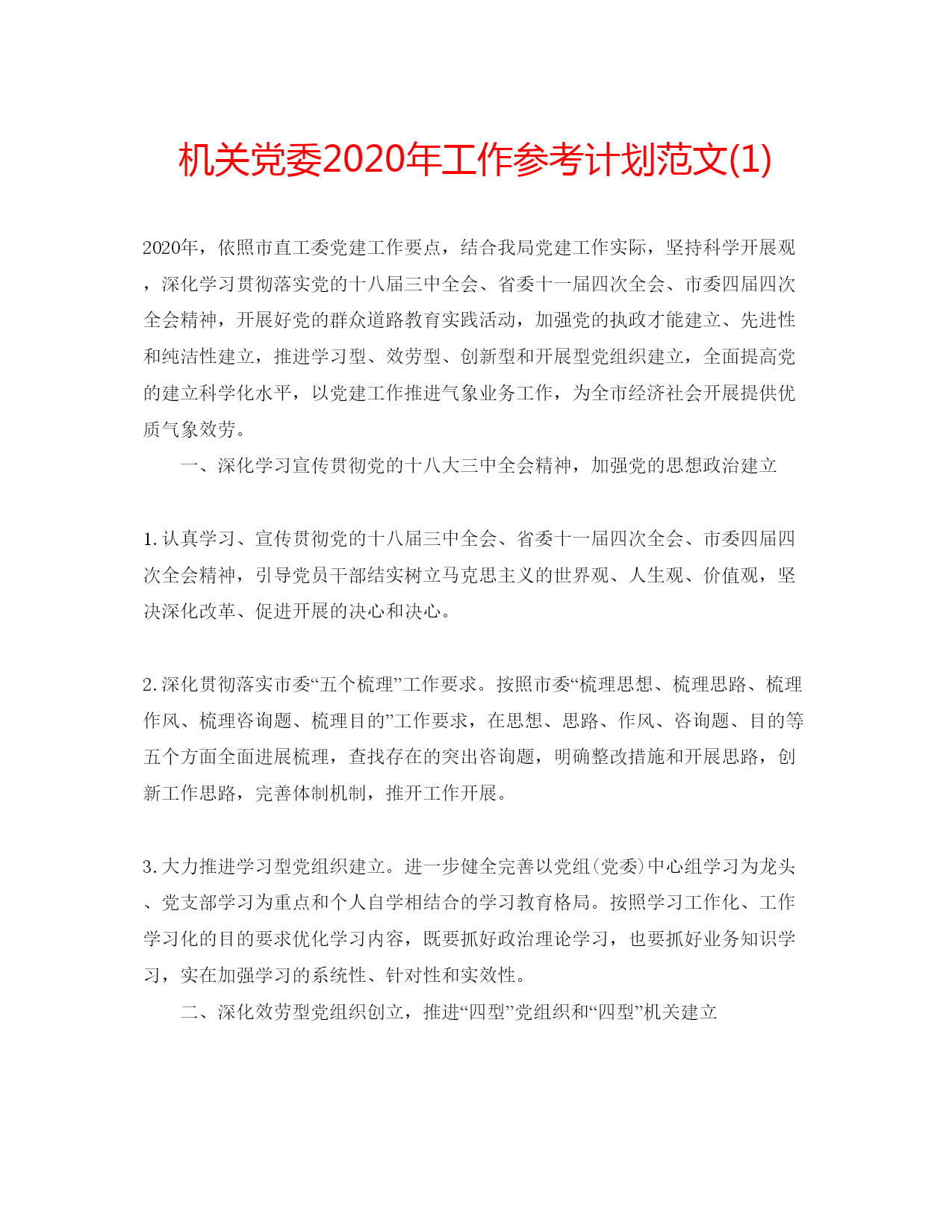 机关党委2020年工作参考计划范文(1)

2020年，依照市直工委党建工作要点，结合我局党建工作实际，坚持科学开展观，深化学习贯彻落实党的十八届三中全会、省委十一届四次全会、市委四届四次全会精神，开展好党的群众道路教育实践活动，加强党的执政才能建立、先进性和纯洁性建立，推进学习型、效劳型、创新型和开展型党组织建立，全面提高党的建立科学化水平，以党建工作推进气象业务工作，为全市经济社会开展提供优质气象效劳。

一、深化学习宣传贯彻党的十八大三中全会精神，加强党的思想政治建立

1.认真学习、宣传贯彻党的十八届三中全会、省委十一届四次全会、市委四届四次全会精神，引导党员干部结实树立马克思主义的世界观、人生观、价值观，坚决深化改革、促进开展的决心和决心。

2.深化贯彻落实市委“五个梳理”工作要求。按照市委“梳理思想、梳理思路、梳理作风、梳理咨询题、梳理目的”工作要求，在思想、思路、作风、咨询题、目的等五个方面全面进展梳理，查找存在的突出咨询题，明确整改措施和开展思路，创新工作思路，完善体制机制，推开工作开展。

3.大力推进学习型党组织建立。进一步健全完善以党组(党委)中心组学习为龙头、党支部学习为重点和个人自学相结合的学习教育格局。按照学习工作化、工作学习化的目的要求优化学习内容，既要抓好政治理论学习，也要抓好业务知识学习，实在加强学习的系统性、针对性和实效性。

二、深化效劳型党组织创立，推进“四型”党组织和“四型”机关建立